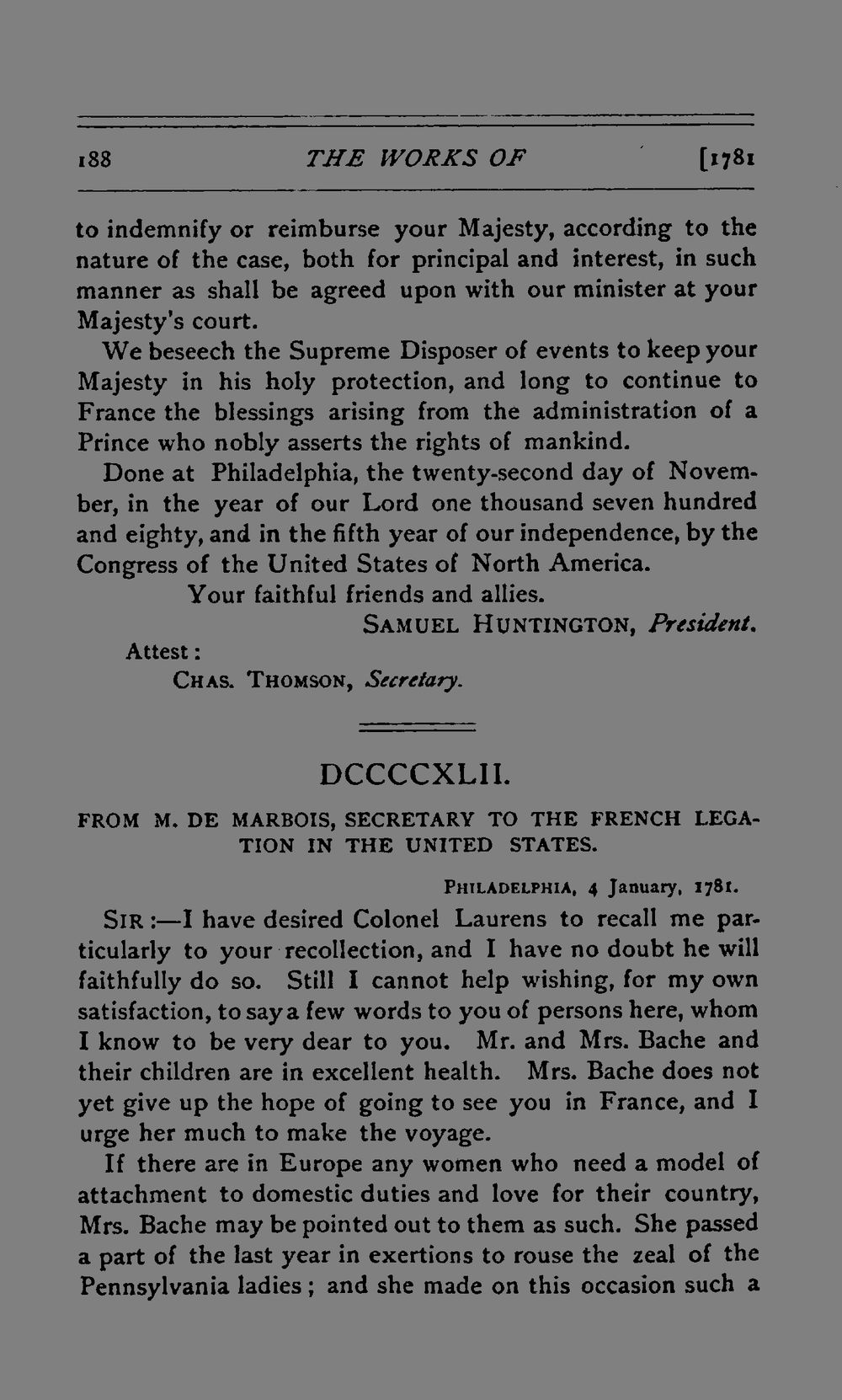 188 THE WORKS OF [1781

to indemnify or reimburse your Majesty, according to the nature of the case, both for principal and interest, in such manner as shall be agreed upon with our minister at your Majesty's court.

We beseech the Supreme Disposer of events to keep your Majesty in his holy protection, and long to continue to France the blessings arising from the administration of a Prince who nobly asserts the rights of mankind.

Done at Philadelphia, the twenty-second day of November, in the year of our Lord one thousand seven hundred and eighty, and in the fifth year of our independence, by the Congress of the United States of North America.

Your faithful friends and allies.

SAMUEL HUNTINGTON, President.

Attest:

CHAS. THOMSON, Secretary.

DCCCCXLII.

FROM M. DE MARBOIS, SECRETARY TO THE FRENCH LEGATION IN THE UNITED STATES.

PHILADELPHIA, 4 January, 1781.

SIR:—I have desired Colonel Laurens to recall me particularly to your recollection, and I have no doubt he will faithfully do so. Still I cannot help wishing, for my own satisfaction, to say a few words to you of persons here, whom I know to be very dear to you. Mr. and Mrs. Bache and their children are in excellent health. Mrs. Bache does not yet give up the hope of going to see you in France, and I urge her much to make the voyage.

If there are in Europe any women who need a model of attachment to domestic duties and love for their country, Mrs. Bache may be pointed out to them as such. She passed a part of the last year in exertions to rouse the zeal of the Pennsylvania ladies; and she made on this occasion such a